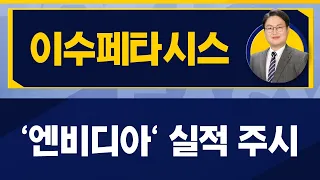 이수페타시스

‘엔비디아‘ 실적 주시